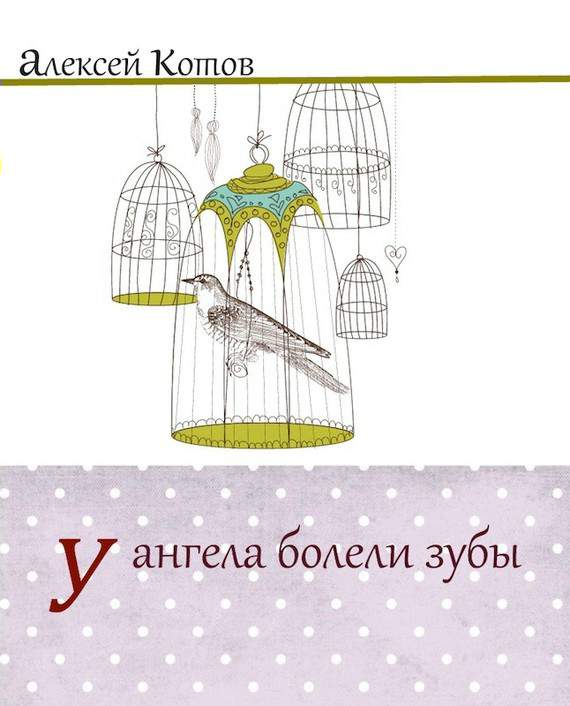 Алексей Котов

У ангела болели зубы